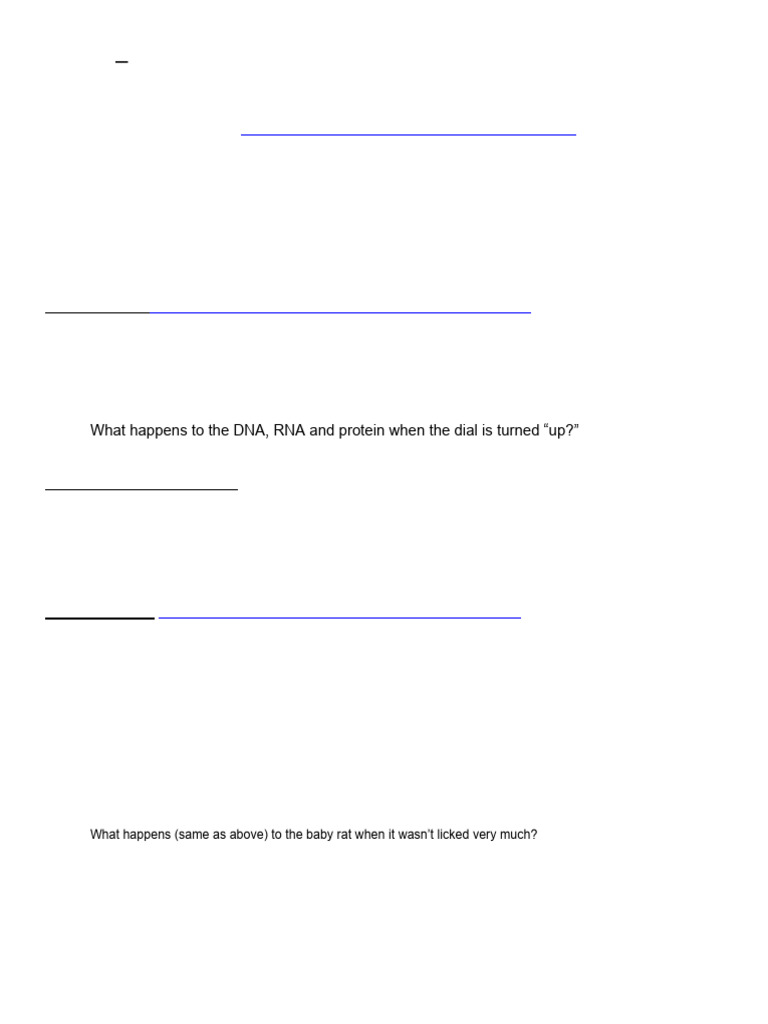 What happens to the DNA, RNA and protein when the dial is turned “up?”

What happens (same as above) to the baby rat when it wasn’t licked very much?